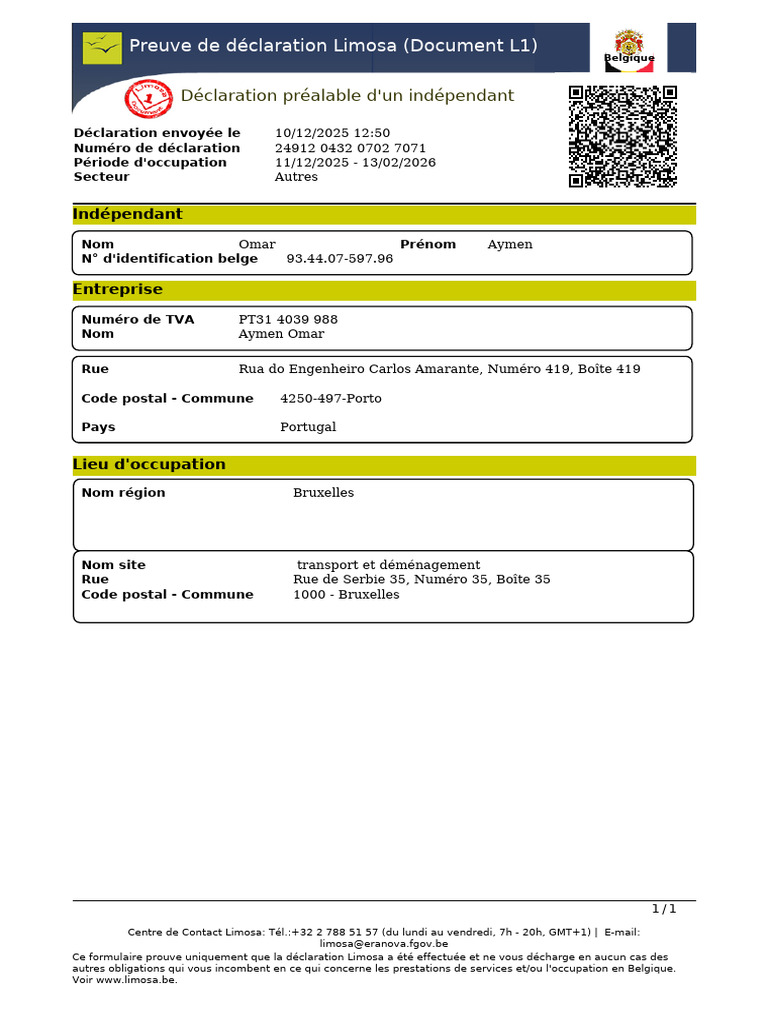 Preuve de déclaration Limosa (Document L1)

Belgique

Déclaration préalable d'un indépendant

Déclaration envoyée le 10/12/2025 12:50
Numéro de déclaration 24912 0432 0702 7071
Période d'occupation 11/12/2025 - 13/02/2026
Secteur Autres

Indépendant

Nom Omar Prénom Aymen
N° d'identification belge 93.44.07-597.96

Entreprise

Numéro de TVA PT31 4039 988
Nom Aymen Omar

Rue Rua do Engenheiro Carlos Amarante, Numéro 419, Boîte 419

Code postal - Commune 4250-497-Porto

Pays Portugal

Lieu d'occupation

Nom région Bruxelles

Nom site transport et déménagement
Rue Rue de Serbie 35, Numéro 35, Boîte 35
Code postal - Commune 1000 - Bruxelles

1 / 1

Centre de Contact Limosa: Tél.:+32 2 788 51 57 (du lundi au vendredi, 7h - 20h, GMT+1) | E-mail: limosa@eranova.fgov.be

Ce formulaire prouve uniquement que la déclaration Limosa a été effectuée et ne vous décharge en aucun cas des autres obligations qui vous incombent en ce qui concerne les prestations de services et/ou l'occupation en Belgique. Voir www.limosa.be.